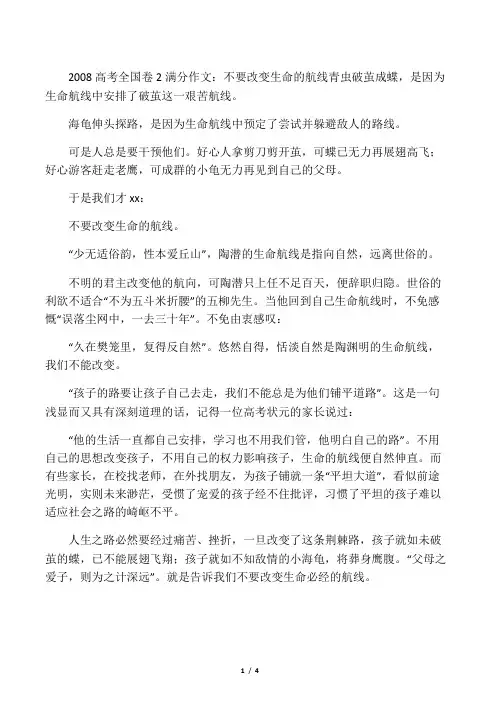 2008 高考全国卷 2 满分作文：不要改变生命的航线青虫破茧成蝶，是因为生命航线中安排了破茧这一艰苦航线。

海龟伸头探路，是因为生命航线中预定了尝试并躲避敌人的路线。

可是人总是要干预他们。好心人拿剪刀剪开茧，可蝶已无力再展翅高飞；好心游客赶走老鹰，可成群的小龟无力再见到自己的父母。

于是我们才 xx：

不要改变生命的航线。

“少无适俗韵，性本爱丘山”，陶潜的生命航线是指向自然，远离世俗的。

不明的君主改变他的航向，可陶潜只上任不足百天，便辞职归隐。世俗的利欲不适合“不为五斗米折腰”的五柳先生。当他回到自己生命航线时，不免感慨“误落尘网中，一去三十年”。不免由衷感叹：

“久在樊笼里，复得反自然”。悠然自得，恬淡自然是陶渊明的生命航线，我们不能改变。

“孩子的路要让孩子自己去走，我们不能总是为他们铺平道路”。这是一句浅显而又具有深刻道理的话，记得一位高考状元的家长说过：

“他的生活一直都自己安排，学习也不用我们管，他明白自己的路”。不用自己的思想改变孩子，不用自己的权力影响孩子，生命的航线便自然伸直。而有些家长，在校找老师，在外找朋友，为孩子铺就一条“平坦大道”，看似前途光明，实则未来渺茫，受惯了宠爱的孩子经不住批评，习惯了平坦的孩子难以适应社会之路的崎岖不平。

人生之路必然要经过痛苦、挫折，一旦改变了这条荆棘路，孩子就如未破茧的蝶，已不能展翅飞翔；孩子就如不知敌情的小海龟，将葬身鹰腹。“父母之爱子，则为之计深远”。就是告诉我们不要改变生命必经的航线。

1 / 4